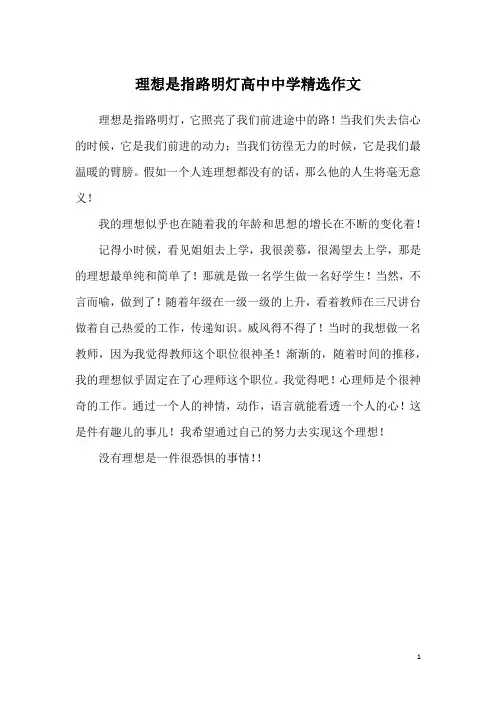 理想是指路明灯高中中学精选作文

理想是指路明灯，它照亮了我们前进途中的路！当我们失去信心的时候，它是我们前进的动力；当我们彷徨无力的时候，它是我们最温暖的臂膀。假如一个人连理想都没有的话，那么他的人生将毫无意义！

我的理想似乎也在随着我的年龄和思想的增长在不断的变化着！

记得小时候，看见姐姐去上学，我很羡慕，很渴望去上学，那是的理想最单纯和简单了！那就是做一名学生做一名好学生！当然，不言而喻，做到了！随着年级在一级一级的上升，看着教师在三尺讲台做着自己热爱的工作，传递知识。威风得不得了！当时的我想做一名教师，因为我觉得教师这个职位很神圣！渐渐的，随着时间的推移，我的理想似乎固定在了心理师这个职位。我觉得吧！心理师是个很神奇的工作。通过一个人的神情，动作，语言就能看透一个人的心！这是件有趣儿的事儿！我希望通过自己的努力去实现这个理想！

没有理想是一件很恐惧的事情！！

1